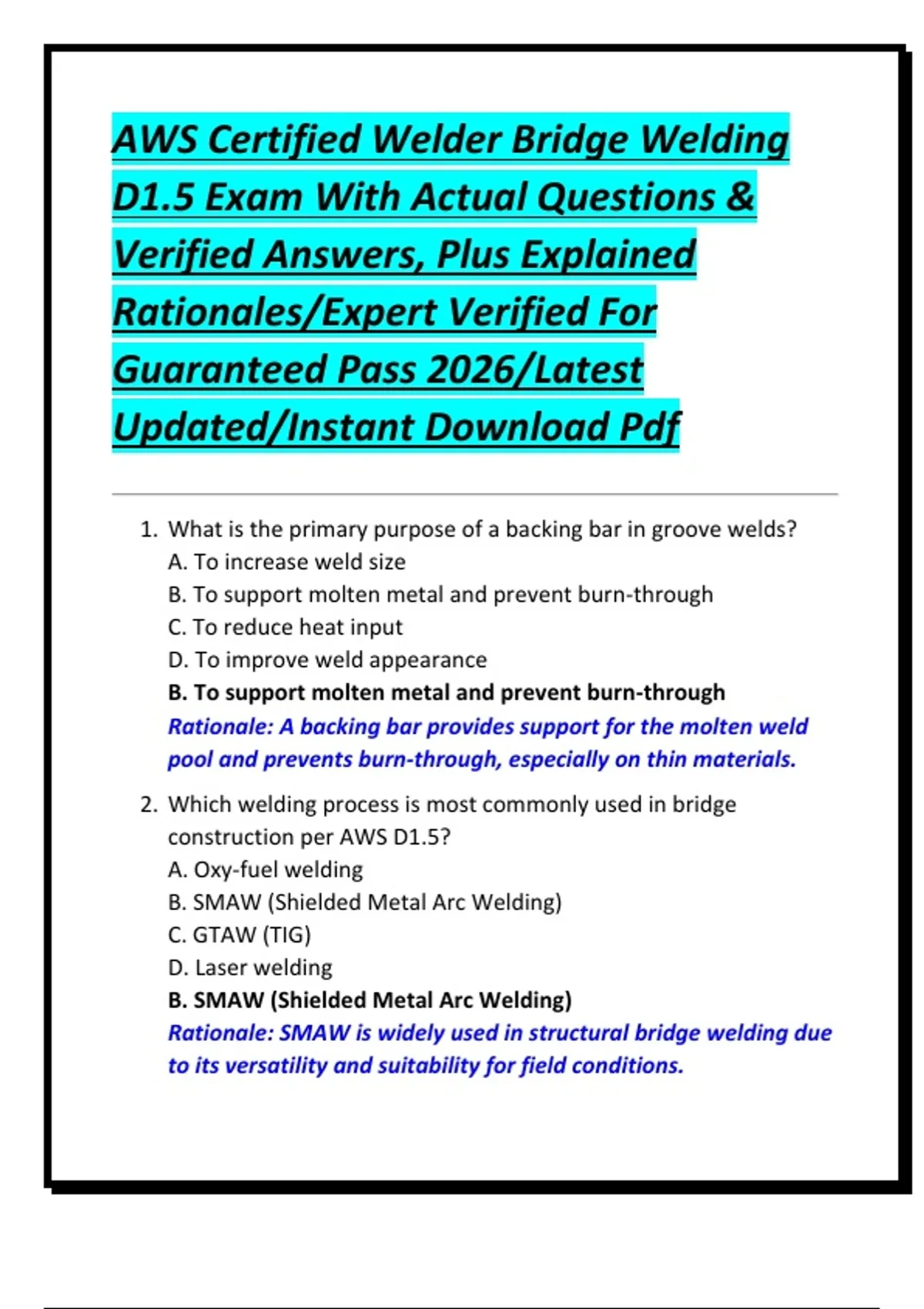 AWS Certified Welder Bridge Welding D1.5 Exam With Actual Questions & Verified Answers, Plus Explained Rationales/Expert Verified For Guaranteed Pass 2026/Latest Updated/Instant Download Pdf

1. What is the primary purpose of a backing bar in groove welds?
A. To increase weld size
B. To support molten metal and prevent burn-through
C. To reduce heat input
D. To improve weld appearance
B. To support molten metal and prevent burn-through
Rationale: A backing bar provides support for the molten weld pool and prevents burn-through, especially on thin materials.

2. Which welding process is most commonly used in bridge construction per AWS D1.5?
A. Oxy-fuel welding
B. SMAW (Shielded Metal Arc Welding)
C. GTAW (TIG)
D. Laser welding
B. SMAW (Shielded Metal Arc Welding)
Rationale: SMAW is widely used in structural bridge welding due to its versatility and suitability for field conditions.